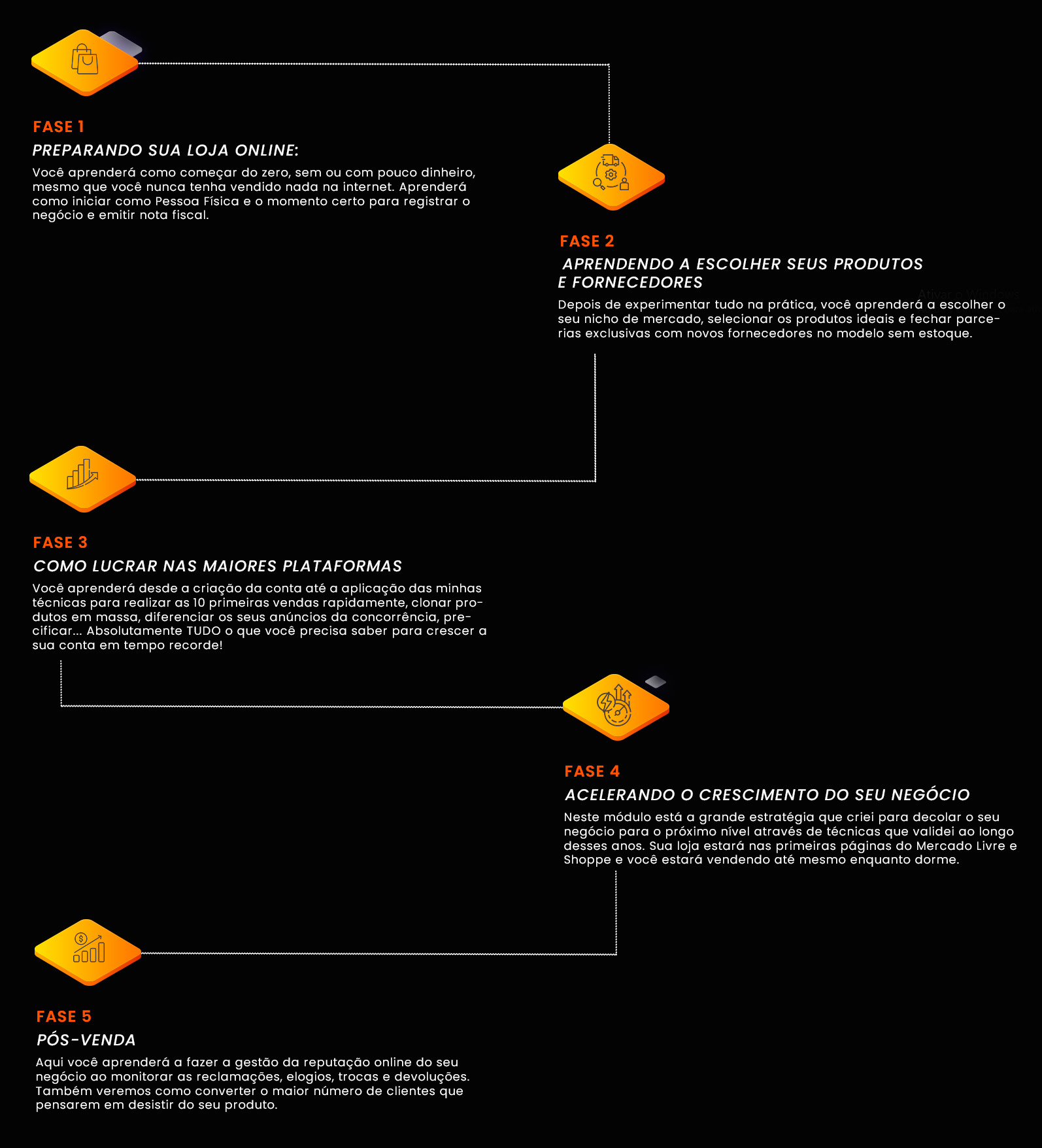 FASE 1

PREPARANDO SUA LOJA ONLINE:

Você aprenderá como começar do zero, sem ou com pouco dinheiro, mesmo que você nunca tenha vendido nada na internet. Aprenderá como iniciar como Pessoa Física e o momento certo para registrar o negócio e emitir nota fiscal.

FASE 2

APRENDENDO A ESCOLHER SEUS PRODUTOS E FORNECEDORES

Ativar o Windows

Depois de experimentar tudo na prática, você aprenderá a escolher o seu nicho de mercado, selecionar os produtos ideais e fechar parcerias exclusivas com novos fornecedores no modelo sem estoque.

FASE 3

COMO LUCRAR NAS MAIORES PLATAFORMAS

Você aprenderá desde a criação da conta até a aplicação das minhas técnicas para realizar as 10 primeiras vendas rapidamente, clonar produtos em massa, diferenciar os seus anúncios da concorrência, precificar... Absolutamente TUDO o que você precisa saber para crescer a sua conta em tempo recorde!

FASE 4

ACELERANDO O CRESCIMENTO DO SEU NEGÓCIO

Neste módulo está a grande estratégia que criei para decolar o seu negócio para o próximo nível através de técnicas que validei ao longo desses anos. Sua loja estará nas primeiras páginas do Mercado Livre e Shoppe e você estará vendendo até mesmo enquanto dorme.

FASE 5

PÓS-VENDA

Aqui você aprenderá a fazer a gestão da reputação online do seu negócio ao monitorar as reclamações, elogios, trocas e devoluções. Também veremos como converter o maior número de clientes que pensarem em desistir do seu produto.